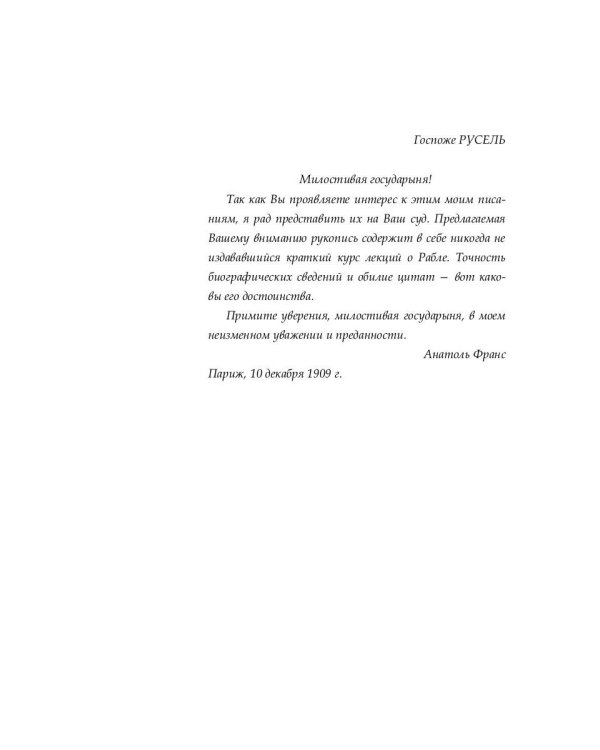 Госпоже РУСЕЛЬ

Милостивая государыня!

Так как Вы проявляете интерес к этим моим писаниям, я рад представить их на Ваш суд. Предлагаемая Вашему вниманию рукопись содержит в себе никогда не издававшийся краткий курс лекций о Рабле. Точность биографических сведений и обилие цитат — вот каковы его достоинства.

Примите уверения, милостивая государыня, в моем неизменном уважении и преданности.

Анатоль Франс

Париж, 10 декабря 1909 г.